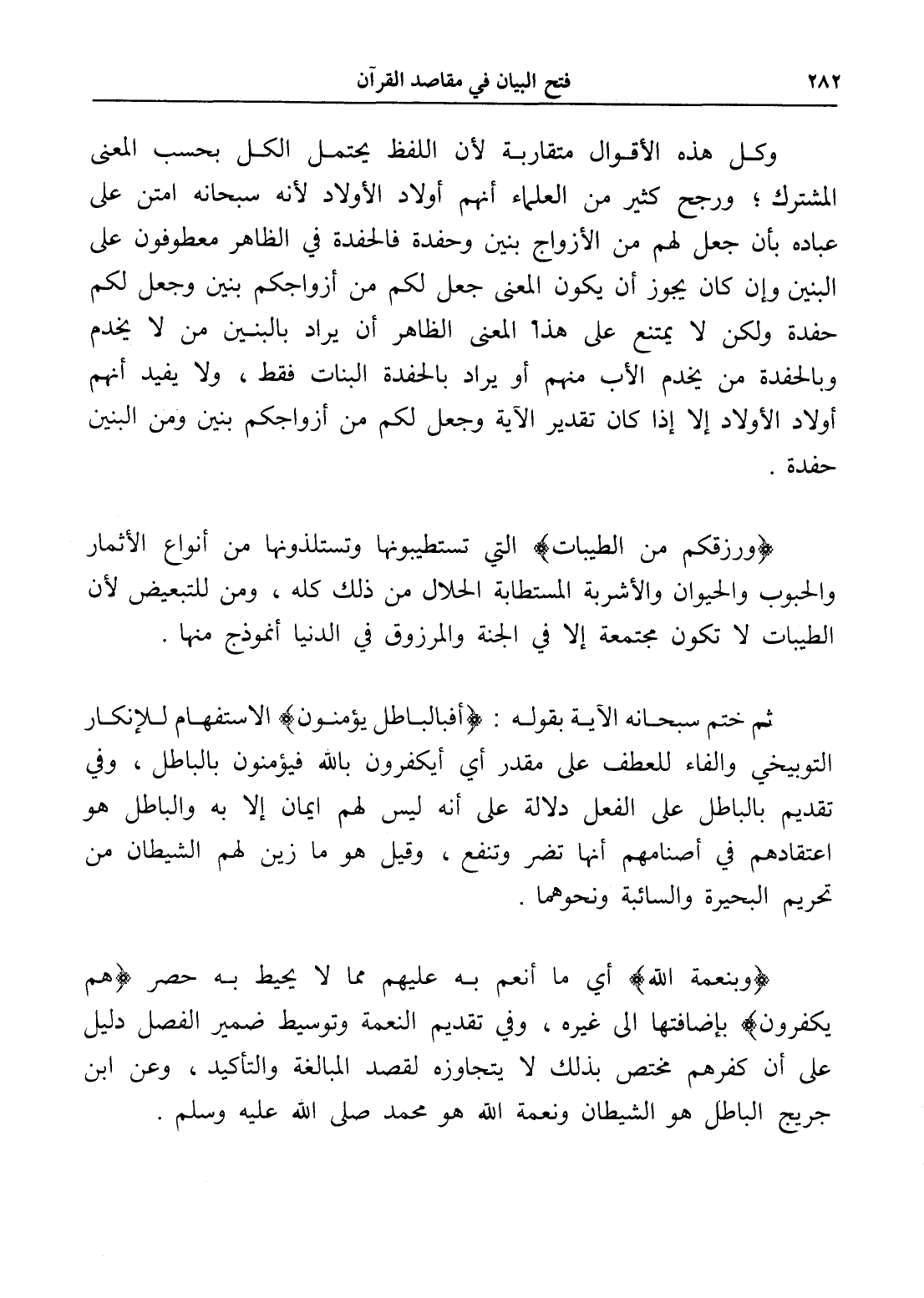 ٢٨٢ فتح البيان في مقاصد القرآن

وكل هذه الأقوال متقاربة لأن اللفظ يحتمل الكل بحسب المعنى المشترك ؛ ورجح كثير من العلماء أنهم أولاد الأولاد لأنه سبحانه امتن على عباده بأن جعل لهم من الأزواج بنين وحفدة فالحفدة في الظاهر معطوفون على البنين وإن كان يجوز أن يكون المعنى جعل لكم من أزواجكم بنين وجعل لكم حفدة ولكن لا يمتنع على هذا المعنى الظاهر أن يراد بالبنين من لا يخدم وبالحفدة من يخدم الأب منهم أو يراد بالحفدة البنات فقط ، ولا يفيد أنهم أولاد الأولاد إلا إذا كان تقدير الآية وجعل لكم من أزواجكم بنين ومن البنين حفدة .

﴿ورزقكم من الطيبات﴾ التي تستطيبونها وتستلذونها من أنواع الأثمار والحبوب والحيوان والأشربة المستطابة الحلال من ذلك كله ، ومن للتبعيض لأن الطيبات لا تكون مجتمعة إلا في الجنة والمرزوق في الدنيا أنموذج منها .

ثم ختم سبحانه الآية بقوله : ﴿أفبالباطل يؤمنون﴾ الاستفهام للإنكار التوبيخي والفاء للعطف على مقدر أي أيكفرون بالله فيؤمنون بالباطل ، وفي تقديم بالباطل على الفعل دلالة على أنه ليس لهم ايمان إلا به والباطل هو اعتقادهم في أصنامهم أنها تضر وتنفع ، وقيل هو ما زين لهم الشيطان من تحريم البحيرة والسائبة ونحوهما .

﴿وبنعمة الله﴾ أي ما أنعم به عليهم مما لا يحيط به حصر ﴿هم يكفرون﴾ بإضافتها الى غيره ، وفي تقديم النعمة وتوسيط ضمير الفصل دليل على أن كفرهم مختص بذلك لا يتجاوزه لقصد المبالغة والتأكيد ، وعن ابن جريج الباطل هو الشيطان ونعمة الله هو محمد صلى الله عليه وسلم .